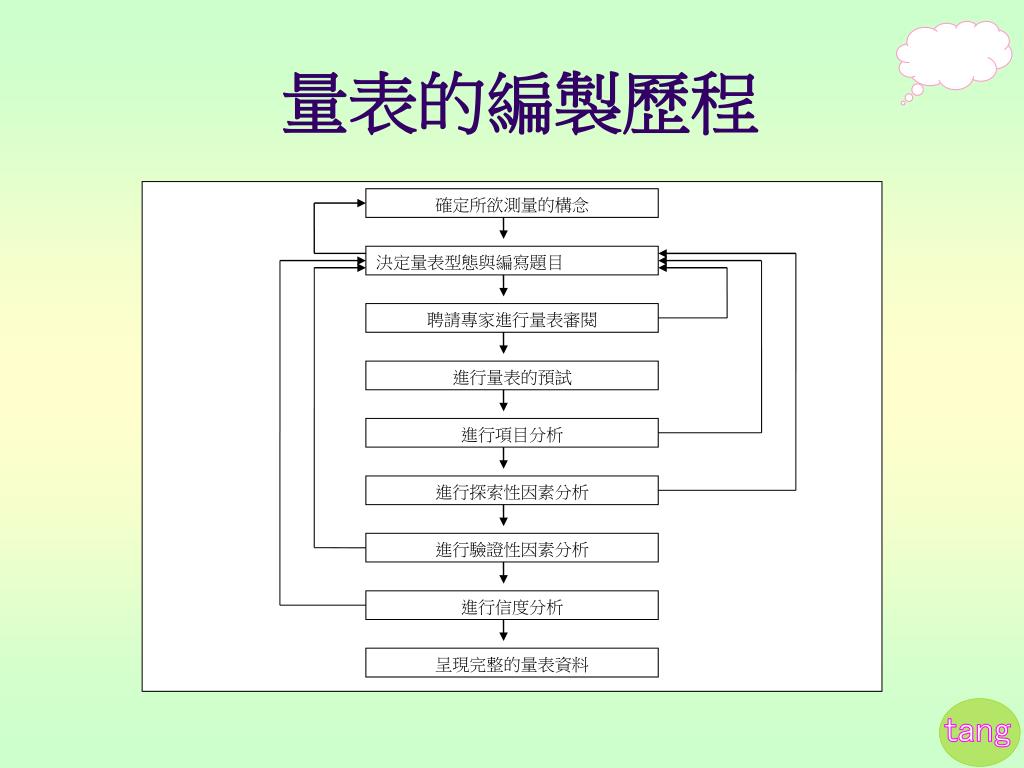 量表的編製歷程

確定所欲測量的構念

決定量表型態與編寫題目

聘請專家進行量表審閱

進行量表的預試

進行項目分析

進行探索性因素分析

進行驗證性因素分析

進行信度分析

呈現完整的量表資料

tang